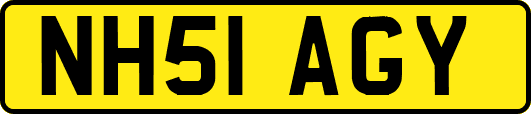 NH51 AGY